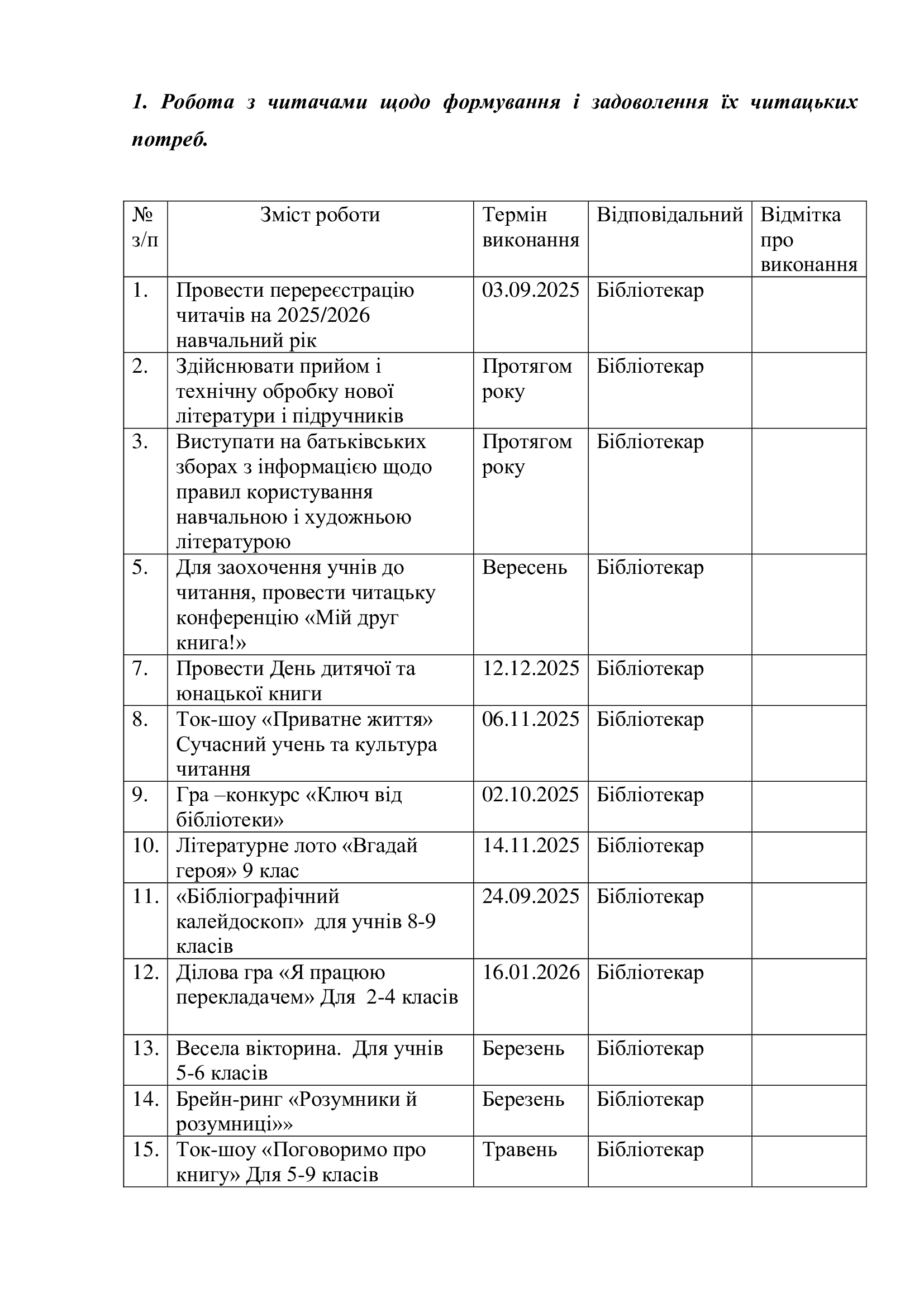 1. Робота з читачами щодо формування і задоволення їх читацьких потреб.

| № з/п | Зміст роботи | Термін виконання | Відповідальний | Відмітка про виконання |
|---|---|---|---|---|
| 1. | Провести перереєстрацію читачів на 2025/2026 навчальний рік | 03.09.2025 | Бібліотекар | |
| 2. | Здійснювати прийом і технічну обробку нової літератури і підручників | Протягом року | Бібліотекар | |
| 3. | Виступати на батьківських зборах з інформацією щодо правил користування навчальною і художньою літературою | Протягом року | Бібліотекар | |
| 5. | Для заохочення учнів до читання, провести читацьку конференцію «Мій друг книга!» | Вересень | Бібліотекар | |
| 7. | Провести День дитячої та юнацької книги | 12.12.2025 | Бібліотекар | |
| 8. | Ток-шоу «Приватне життя» Сучасний учень та культура читання | 06.11.2025 | Бібліотекар | |
| 9. | Гра –конкурс «Ключ від бібліотеки» | 02.10.2025 | Бібліотекар | |
| 10. | Літературне лото «Вгадай героя» 9 клас | 14.11.2025 | Бібліотекар | |
| 11. | «Бібліографічний калейдоскоп» для учнів 8-9 класів | 24.09.2025 | Бібліотекар | |
| 12. | Ділова гра «Я працюю перекладачем» Для 2-4 класів | 16.01.2026 | Бібліотекар | |
| 13. | Весела вікторина. Для учнів 5-6 класів | Березень | Бібліотекар | |
| 14. | Брейн-ринг «Розумники й розумниці»» | Березень | Бібліотекар | |
| 15. | Ток-шоу «Поговоримо про книгу» Для 5-9 класів | Травень | Бібліотекар | |